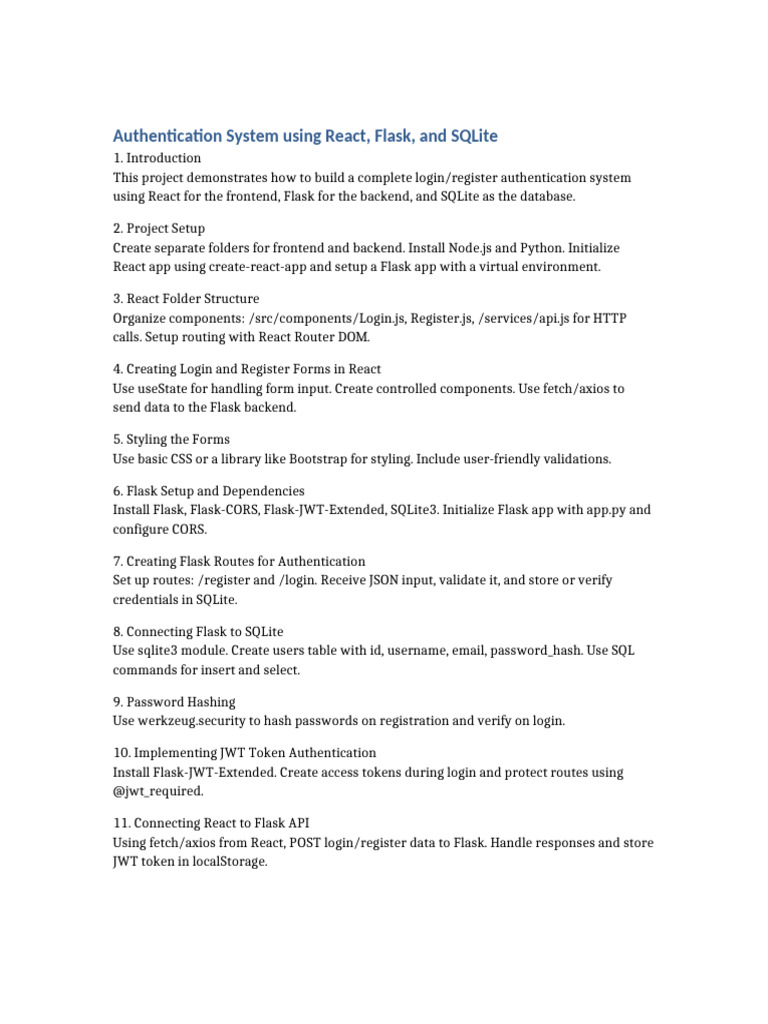 Authentication System using React, Flask, and SQLite

1. Introduction
This project demonstrates how to build a complete login/register authentication system using React for the frontend, Flask for the backend, and SQLite as the database.

2. Project Setup
Create separate folders for frontend and backend. Install Node.js and Python. Initialize React app using create-react-app and setup a Flask app with a virtual environment.

3. React Folder Structure
Organize components: /src/components/Login.js, Register.js, /services/api.js for HTTP calls. Setup routing with React Router DOM.

4. Creating Login and Register Forms in React
Use useState for handling form input. Create controlled components. Use fetch/axios to send data to the Flask backend.

5. Styling the Forms
Use basic CSS or a library like Bootstrap for styling. Include user-friendly validations.

6. Flask Setup and Dependencies
Install Flask, Flask-CORS, Flask-JWT-Extended, SQLite3. Initialize Flask app with app.py and configure CORS.

7. Creating Flask Routes for Authentication
Set up routes: /register and /login. Receive JSON input, validate it, and store or verify credentials in SQLite.

8. Connecting Flask to SQLite
Use sqlite3 module. Create users table with id, username, email, password_hash. Use SQL commands for insert and select.

9. Password Hashing
Use werkzeug.security to hash passwords on registration and verify on login.

10. Implementing JWT Token Authentication
Install Flask-JWT-Extended. Create access tokens during login and protect routes using @jwt_required.

11. Connecting React to Flask API
Using fetch/axios from React, POST login/register data to Flask. Handle responses and store JWT token in localStorage.